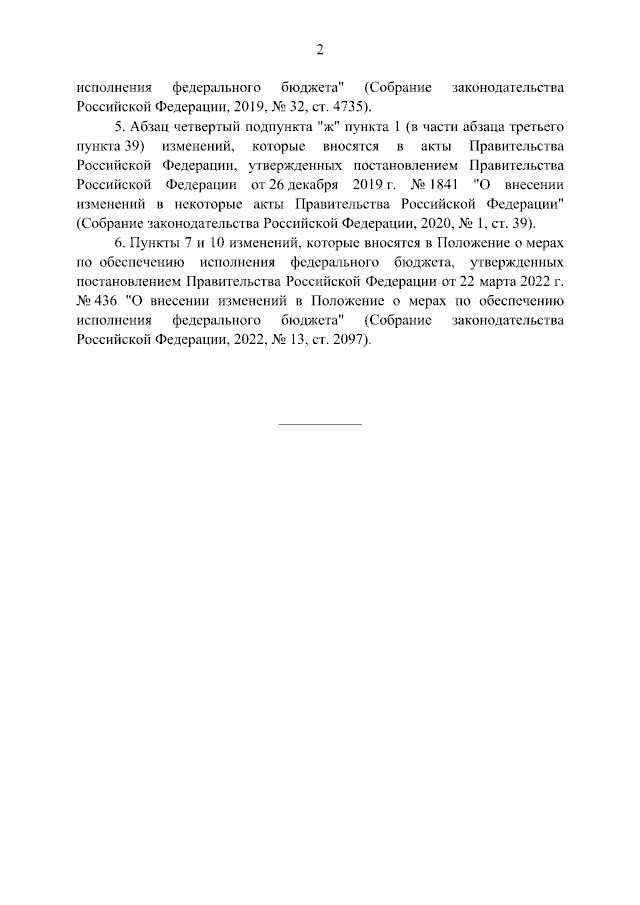 2

исполнения федерального бюджета" (Собрание законодательства Российской Федерации, 2019, № 32, ст. 4735).

5. Абзац четвертый подпункта "ж" пункта 1 (в части абзаца третьего пункта 39) изменений, которые вносятся в акты Правительства Российской Федерации, утвержденных постановлением Правительства Российской Федерации от 26 декабря 2019 г. № 1841 "О внесении изменений в некоторые акты Правительства Российской Федерации" (Собрание законодательства Российской Федерации, 2020, № 1, ст. 39).

6. Пункты 7 и 10 изменений, которые вносятся в Положение о мерах по обеспечению исполнения федерального бюджета, утвержденных постановлением Правительства Российской Федерации от 22 марта 2022 г. № 436 "О внесении изменений в Положение о мерах по обеспечению исполнения федерального бюджета" (Собрание законодательства Российской Федерации, 2022, № 13, ст. 2097).